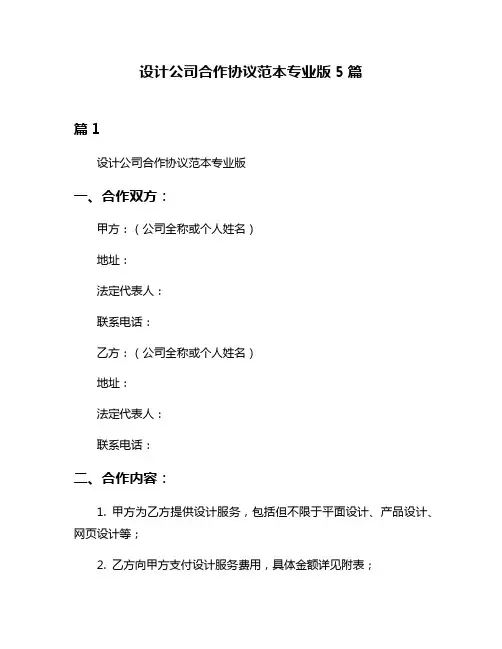 设计公司合作协议范本专业版 5 篇

篇 1

设计公司合作协议范本专业版

一、合作双方：

甲方：（公司全称或个人姓名）

地址：

法定代表人：

联系电话：

乙方：（公司全称或个人姓名）

地址：

法定代表人：

联系电话：

二、合作内容：

1. 甲方为乙方提供设计服务，包括但不限于平面设计、产品设计、网页设计等；

2. 乙方向甲方支付设计服务费用，具体金额详见附表；